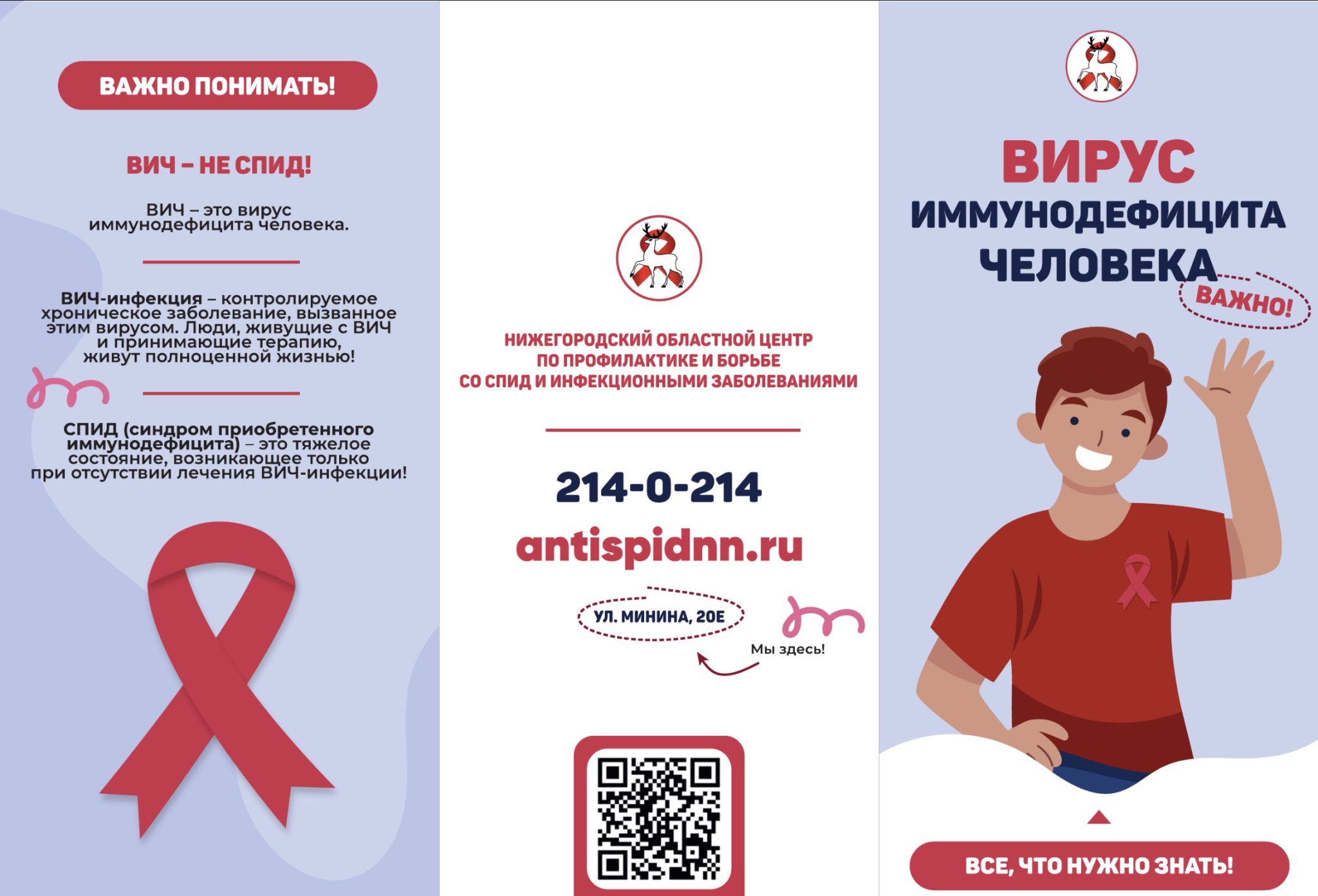 ВАЖНО ПОНИМАТЬ!

ВИЧ – НЕ СПИД!

ВИЧ – это вирус иммунодефицита человека.

ВИЧ-инфекция – контролируемое хроническое заболевание, вызванное этим вирусом. Люди, живущие с ВИЧ и принимающие терапию, живут полноценной жизнью!

СПИД (синдром приобретенного иммунодефицита) – это тяжелое состояние, возникающее только при отсутствии лечения ВИЧ-инфекции!

НИЖЕГОРОДСКИЙ ОБЛАСТНОЙ ЦЕНТР
ПО ПРОФИЛАКТИКЕ И БОРЬБЕ
СО СПИД И ИНФЕКЦИОННЫМИ ЗАБОЛЕВАНИЯМИ

214-0-214

antispidnn.ru

УЛ. МИНИНА, 20Е

Мы здесь!

ВИРУС
ИММУНОДЕФИЦИТА
ЧЕЛОВЕКА

ВАЖНО!

ВСЕ, ЧТО НУЖНО ЗНАТЬ!